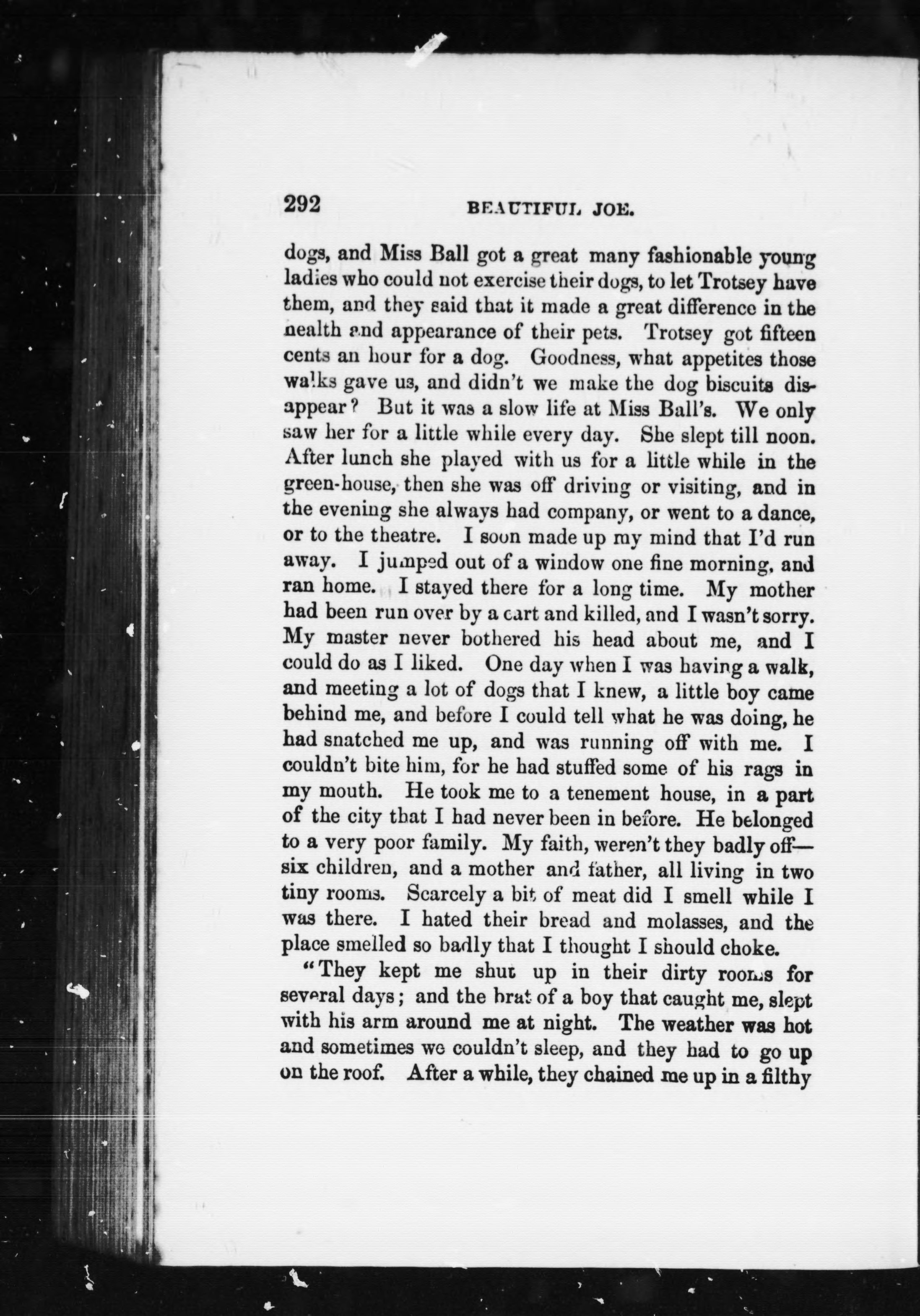 292 BEAUTIFUL JOE.

dogs, and Miss Ball got a great many fashionable young ladies who could not exercise their dogs, to let Trotsey have them, and they said that it made a great difference in the health and appearance of their pets. Trotsey got fifteen cents an hour for a dog. Goodness, what appetites those walks gave us, and didn't we make the dog biscuits disappear? But it was a slow life at Miss Ball's. We only saw her for a little while every day. She slept till noon. After lunch she played with us for a little while in the green-house, then she was off driving or visiting, and in the evening she always had company, or went to a dance, or to the theatre. I soon made up my mind that I'd run away. I jumped out of a window one fine morning, and ran home. I stayed there for a long time. My mother had been run over by a cart and killed, and I wasn't sorry. My master never bothered his head about me, and I could do as I liked. One day when I was having a walk, and meeting a lot of dogs that I knew, a little boy came behind me, and before I could tell what he was doing, he had snatched me up, and was running off with me. I couldn't bite him, for he had stuffed some of his rags in my mouth. He took me to a tenement house, in a part of the city that I had never been in before. He belonged to a very poor family. My faith, weren't they badly off—six children, and a mother and father, all living in two tiny rooms. Scarcely a bit of meat did I smell while I was there. I hated their bread and molasses, and the place smelled so badly that I thought I should choke.

"They kept me shut up in their dirty rooms for several days; and the brat of a boy that caught me, slept with his arm around me at night. The weather was hot and sometimes we couldn't sleep, and they had to go up on the roof. After a while, they chained me up in a filthy